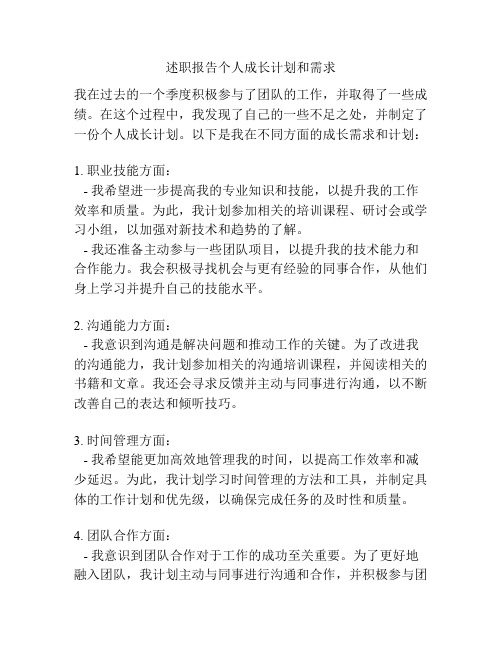 述职报告个人成长计划和需求

我在过去的一个季度积极参与了团队的工作，并取得了一些成绩。在这个过程中，我发现了自己的一些不足之处，并制定了一份个人成长计划。以下是我在不同方面的成长需求和计划：

1. 职业技能方面：
- 我希望进一步提高我的专业知识和技能，以提升我的工作效率和质量。为此，我计划参加相关的培训课程、研讨会或学习小组，以加强对新技术和趋势的了解。
- 我还准备主动参与一些团队项目，以提升我的技术能力和合作能力。我会积极寻找机会与更有经验的同事合作，从他们身上学习并提升自己的技能水平。

2. 沟通能力方面：
- 我意识到沟通是解决问题和推动工作的关键。为了改进我的沟通能力，我计划参加相关的沟通培训课程，并阅读相关的书籍和文章。我还会寻求反馈并主动与同事进行沟通，以不断改善自己的表达和倾听技巧。

3. 时间管理方面：
- 我希望能更加高效地管理我的时间，以提高工作效率和减少延迟。为此，我计划学习时间管理的方法和工具，并制定具体的工作计划和优先级，以确保完成任务的及时性和质量。

4. 团队合作方面：
- 我意识到团队合作对于工作的成功至关重要。为了更好地融入团队，我计划主动与同事进行沟通和合作，并积极参与团